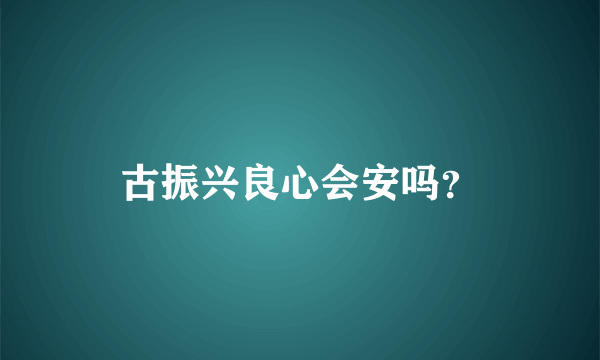 古振兴良心会安吗?